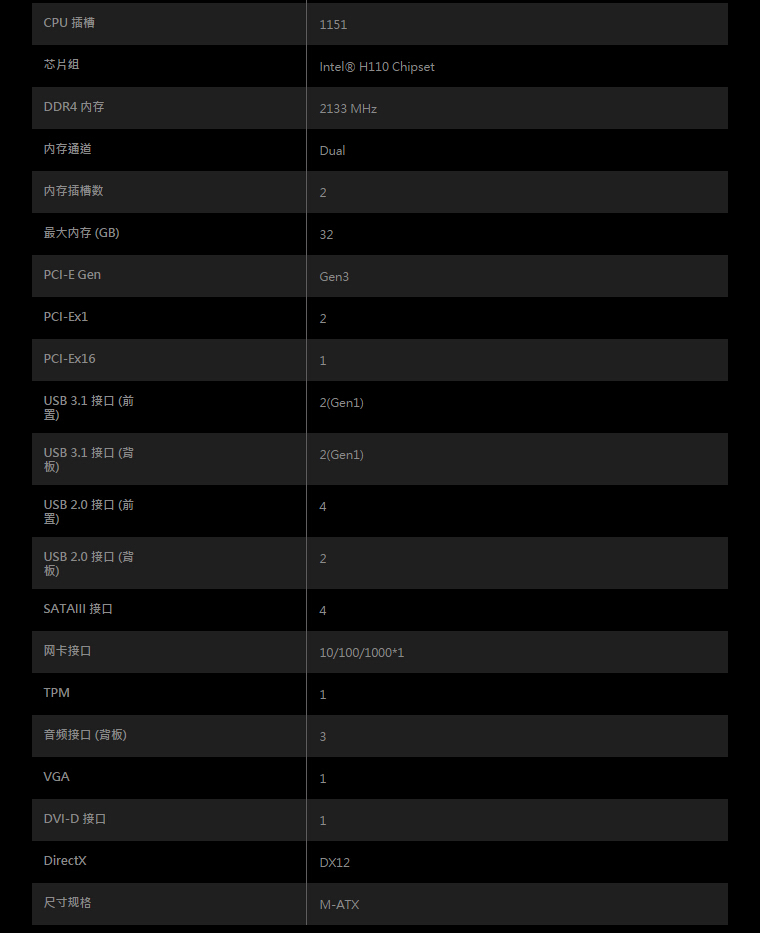 | CPU 插槽 | 1151 |
|---|---|
| 芯片組 | Intel® H110 Chipset |
| DDR4 内存 | 2133 MHz |
| 内存通道 | Dual |
| 内存插槽数 | 2 |
| 最大内存 (GB) | 32 |
| PCI-E Gen | Gen3 |
| PCI-Ex1 | 2 |
| PCI-Ex16 | 1 |
| USB 3.1 接口 (前置) | 2(Gen1) |
| USB 3.1 接口 (背板) | 2(Gen1) |
| USB 2.0 接口 (前置) | 4 |
| USB 2.0 接口 (背板) | 2 |
| SATAIII 接口 | 4 |
| 网卡接口 | 10/100/1000*1 |
| TPM | 1 |
| 音频接口 (背板) | 3 |
| VGA | 1 |
| DVI-D 接口 | 1 |
| DirectX | DX12 |
| 尺寸规格 | M-ATX |